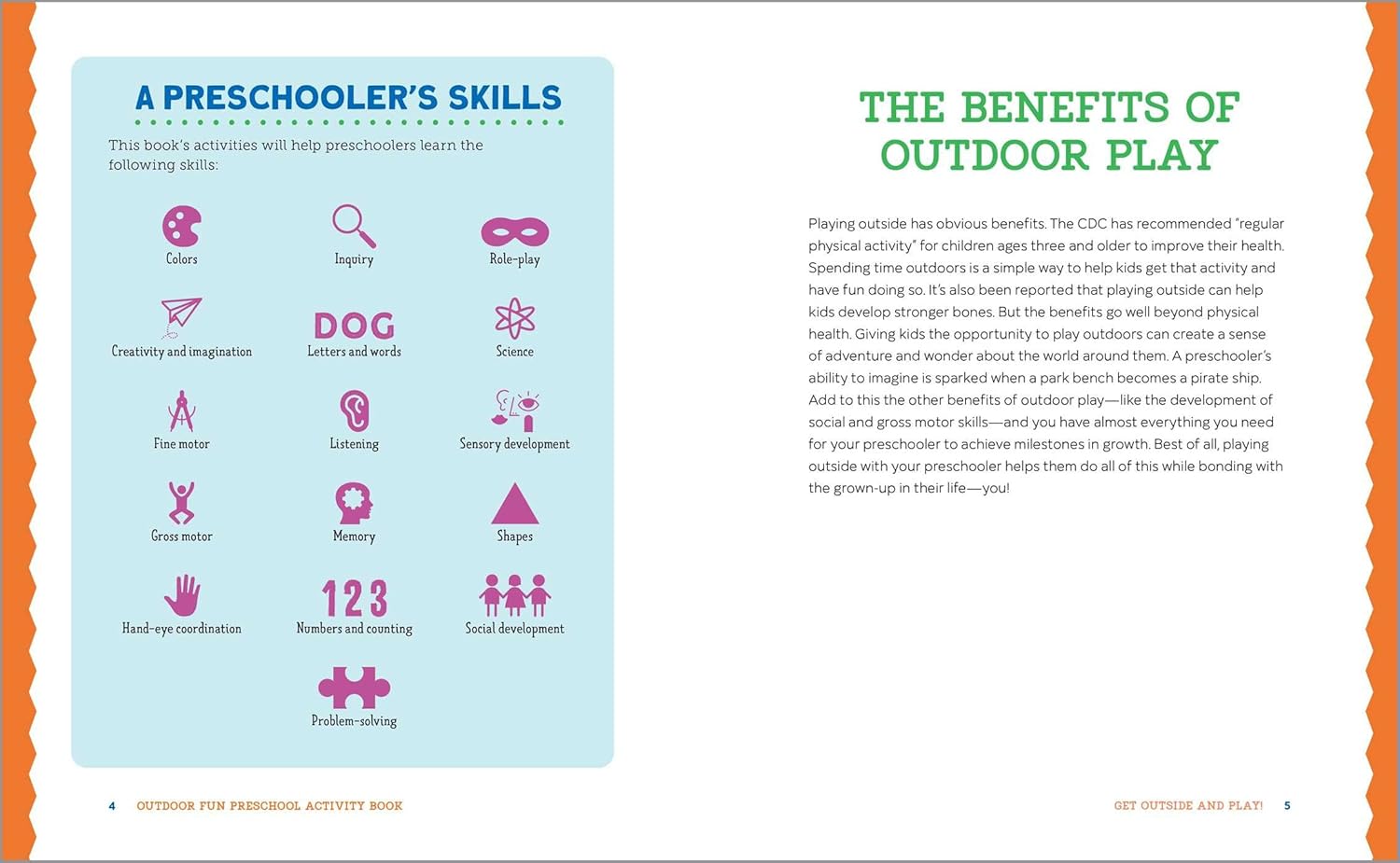 A PRESCHOOLER'S SKILLS

This book's activities will help preschoolers learn the following skills:

Colors

Inquiry

Role-play

Creativity and imagination

DOG
Letters and words

Science

Fine motor

Listening

Sensory development

Gross motor

Memory

Shapes

Hand-eye coordination

123
Numbers and counting

Social development

Problem-solving

4 OUTDOOR FUN PRESCHOOL ACTIVITY BOOK

THE BENEFITS OF OUTDOOR PLAY

Playing outside has obvious benefits. The CDC has recommended "regular physical activity" for children ages three and older to improve their health. Spending time outdoors is a simple way to help kids get that activity and have fun doing so. It's also been reported that playing outside can help kids develop stronger bones. But the benefits go well beyond physical health. Giving kids the opportunity to play outdoors can create a sense of adventure and wonder about the world around them. A preschooler's ability to imagine is sparked when a park bench becomes a pirate ship. Add to this the other benefits of outdoor play—like the development of social and gross motor skills—and you have almost everything you need for your preschooler to achieve milestones in growth. Best of all, playing outside with your preschooler helps them do all of this while bonding with the grown-up in their life—you!

GET OUTSIDE AND PLAY! 5